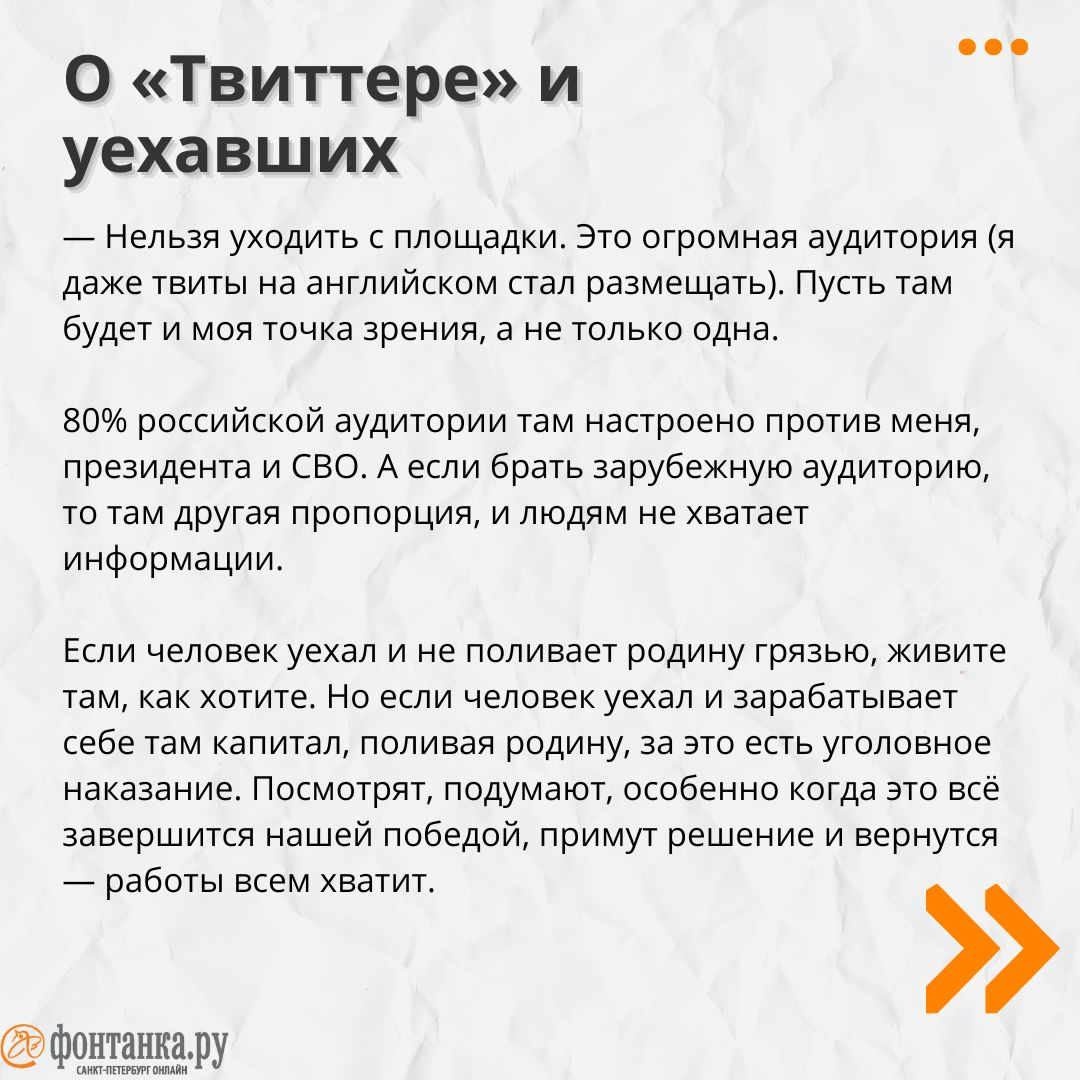 О «Твиттере» и уехавших

— Нельзя уходить с площадки. Это огромная аудитория (я даже твиты на английском стал размещать). Пусть там будет и моя точка зрения, а не только одна.

80% российской аудитории там настроено против меня, президента и СВО. А если брать зарубежную аудиторию, то там другая пропорция, и людям не хватает информации.

Если человек уехал и не поливает родину грязью, живите там, как хотите. Но если человек уехал и зарабатывает себе там капитал, поливая родину, за это есть уголовное наказание. Посмотрят, подумают, особенно когда это всё завершится нашей победой, примут решение и вернутся — работы всем хватит.

фонтанка.ру
САНКТ-ПЕТЕРБУРГ ОНЛАЙН